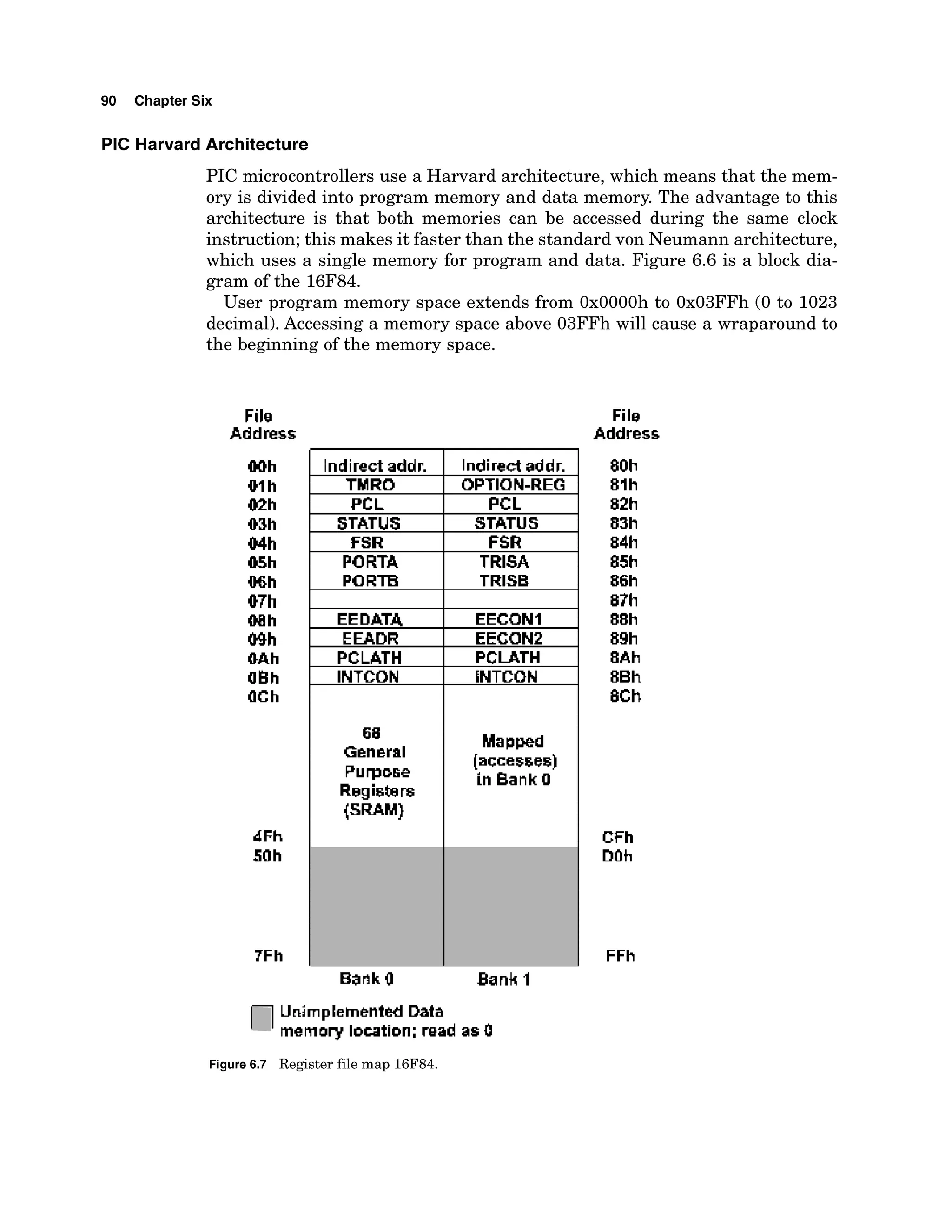 90 Chapter Six

PIC Harvard Architecture

PIC microcontrollers use a Harvard architecture, which means that the memory is divided into program memory and data memory. The advantage to this architecture is that both memories can be accessed during the same clock instruction; this makes it faster than the standard von Neumann architecture, which uses a single memory for program and data. Figure 6.6 is a block diagram of the 16F84.

User program memory space extends from 0x0000h to 0x03FFh (0 to 1023 decimal). Accessing a memory space above 03FFh will cause a wraparound to the beginning of the memory space.

| File Address | | | File Address |
|---|---|---|---|
| 00h | Indirect addr. | Indirect addr. | 80h |
| 01h | TMRO | OPTION-REG | 81h |
| 02h | PCL | PCL | 82h |
| 03h | STATUS | STATUS | 83h |
| 04h | FSR | FSR | 84h |
| 05h | PORTA | TRISA | 85h |
| 06h | PORTB | TRISB | 86h |
| 07h | | | 87h |
| 08h | EEDATA | EECON1 | 88h |
| 09h | EEADR | EECON2 | 89h |
| 0Ah | PCLATH | PCLATH | 8Ah |
| 0Bh | INTCON | INTCON | 8Bh |
| 0Ch | 68 General Purpose Registers (SRAM) | Mapped (accesses) in Bank 0 | 8Ch |
| 4Fh | | | CFh |
| 50h | | | D0h |
| 7Fh | | | FFh |
| | Bank 0 | Bank 1 | |

Unimplemented Data memory location; read as 0

Figure 6.7 Register file map 16F84.